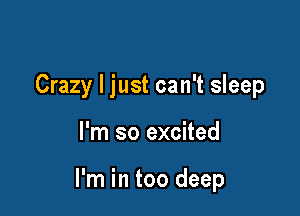 Crazy I just can't sleep

I'm so excited

I'm in too deep